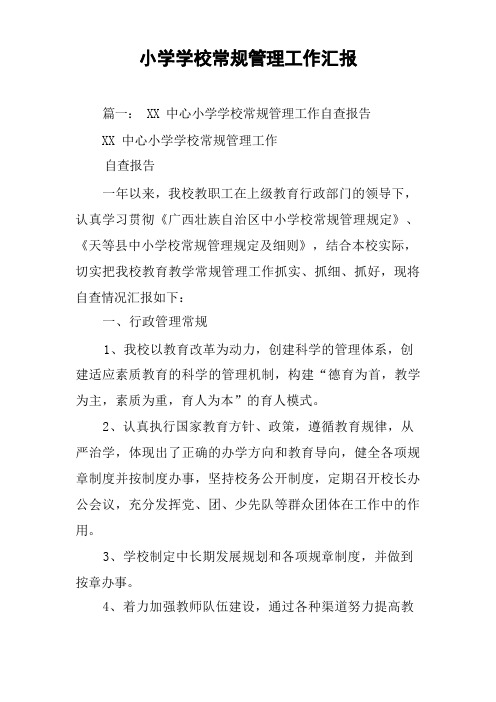 小学学校常规管理工作汇报

篇一： XX 中心小学学校常规管理工作自查报告

XX 中心小学学校常规管理工作

自查报告

一年以来，我校教职工在上级教育行政部门的领导下，认真学习贯彻《广西壮族自治区中小学校常规管理规定》、《天等县中小学校常规管理规定及细则》，结合本校实际，切实把我校教育教学常规管理工作抓实、抓细、抓好，现将自查情况汇报如下：

一、行政管理常规

1、我校以教育改革为动力，创建科学的管理体系，创建适应素质教育的科学的管理机制，构建“德育为首，教学为主，素质为重，育人为本”的育人模式。

2、认真执行国家教育方针、政策，遵循教育规律，从严治学，体现出了正确的办学方向和教育导向，健全各项规章制度并按制度办事，坚持校务公开制度，定期召开校长办公会议，充分发挥党、团、少先队等群众团体在工作中的作用。

3、学校制定中长期发展规划和各项规章制度，并做到按章办事。

4、着力加强教师队伍建设，通过各种渠道努力提高教